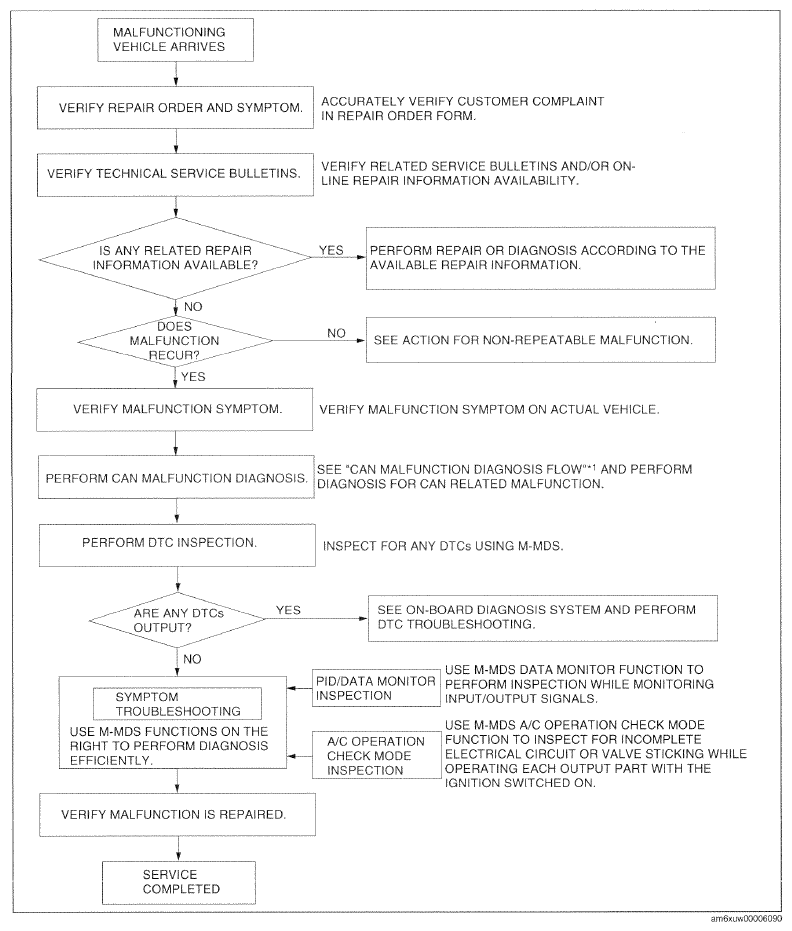 MALFUNCTIONING VEHICLE ARRIVES

VERIFY REPAIR ORDER AND SYMPTOM.

ACCURATELY VERIFY CUSTOMER COMPLAINT IN REPAIR ORDER FORM.

VERIFY TECHNICAL SERVICE BULLETINS.

VERIFY RELATED SERVICE BULLETINS AND/OR ON-LINE REPAIR INFORMATION AVAILABILITY.

IS ANY RELATED REPAIR INFORMATION AVAILABLE?

YES

PERFORM REPAIR OR DIAGNOSIS ACCORDING TO THE AVAILABLE REPAIR INFORMATION.

NO

DOES MALFUNCTION RECUR?

NO

SEE ACTION FOR NON-REPEATABLE MALFUNCTION.

YES

VERIFY MALFUNCTION SYMPTOM.

VERIFY MALFUNCTION SYMPTOM ON ACTUAL VEHICLE.

PERFORM CAN MALFUNCTION DIAGNOSIS.

SEE "CAN MALFUNCTION DIAGNOSIS FLOW"*1 AND PERFORM DIAGNOSIS FOR CAN RELATED MALFUNCTION.

PERFORM DTC INSPECTION.

INSPECT FOR ANY DTCs USING M-MDS.

ARE ANY DTCs OUTPUT?

YES

SEE ON-BOARD DIAGNOSIS SYSTEM AND PERFORM DTC TROUBLESHOOTING.

NO

SYMPTOM TROUBLESHOOTING

USE M-MDS FUNCTIONS ON THE RIGHT TO PERFORM DIAGNOSIS EFFICIENTLY.

PID/DATA MONITOR INSPECTION

USE M-MDS DATA MONITOR FUNCTION TO PERFORM INSPECTION WHILE MONITORING INPUT/OUTPUT SIGNALS.

A/C OPERATION CHECK MODE INSPECTION

USE M-MDS A/C OPERATION CHECK MODE FUNCTION TO INSPECT FOR INCOMPLETE ELECTRICAL CIRCUIT OR VALVE STICKING WHILE OPERATING EACH OUTPUT PART WITH THE IGNITION SWITCHED ON.

VERIFY MALFUNCTION IS REPAIRED.

SERVICE COMPLETED

am6xuw00006090